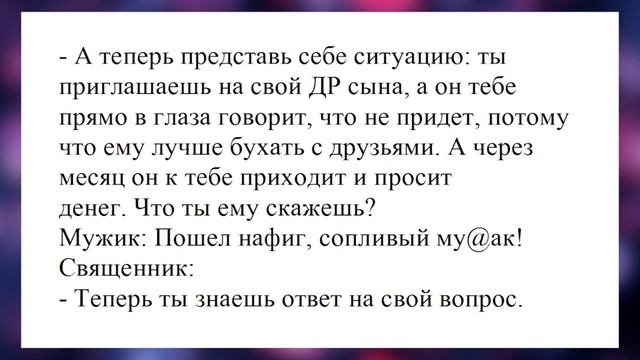 - А теперь представь себе ситуацию: ты приглашаешь на свой ДР сына, а он тебе прямо в глаза говорит, что не придет, потому что ему лучше бухать с друзьями. А через месяц он к тебе приходит и просит денег. Что ты ему скажешь?
Мужик: Пошел нафиг, сопливый му@ак!
Священник:
- Теперь ты знаешь ответ на свой вопрос.